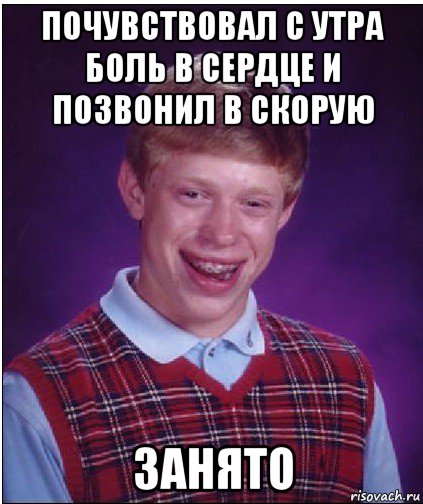 ПОЧУВСТВОВАЛ С УТРА БОЛЬ В СЕРДЦЕ И ПОЗВОНИЛ В СКОРУЮ

ЗАНЯТО

risovach.ru